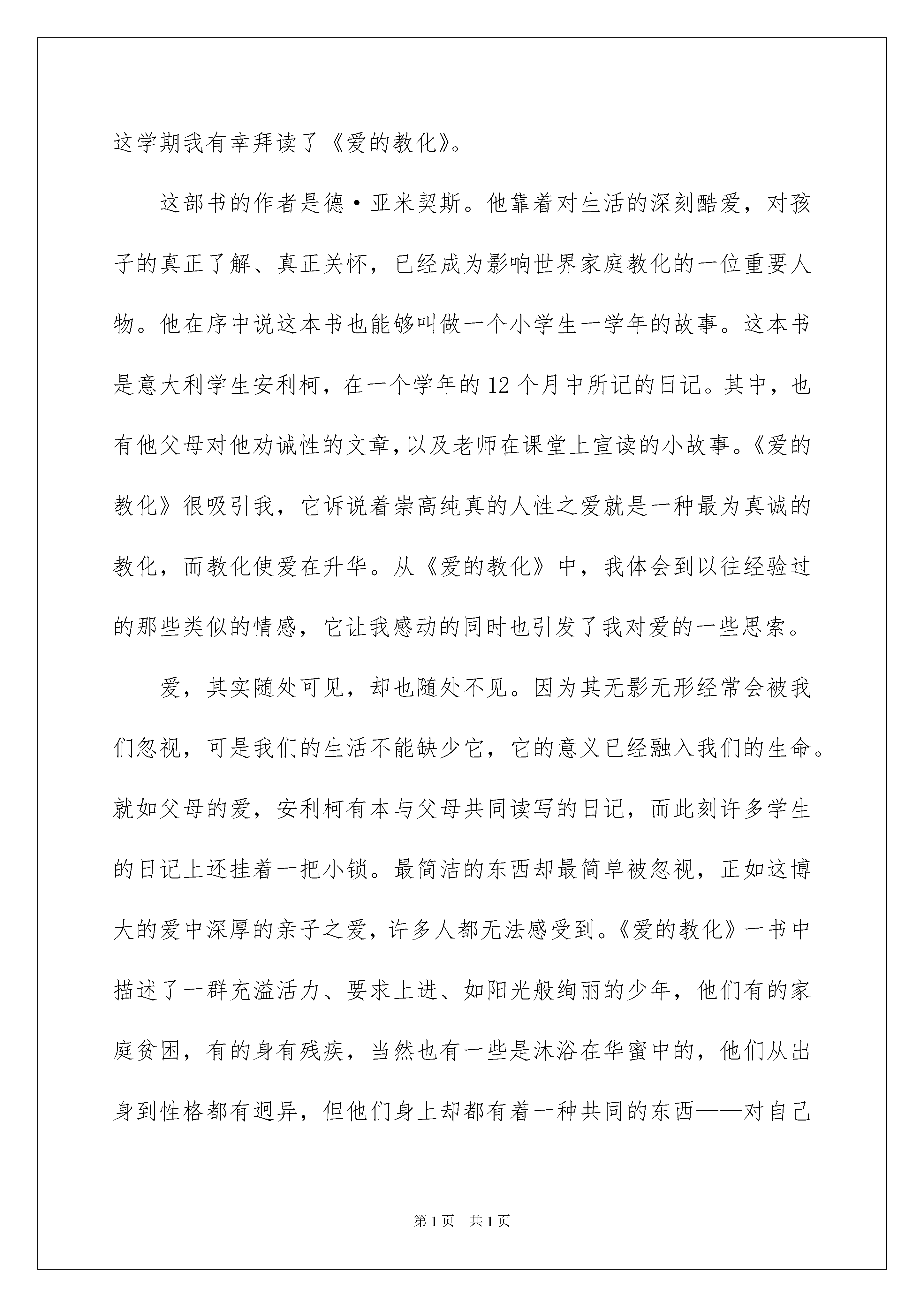 这学期我有幸拜读了《爱的教化》。

这部书的作者是德·亚米契斯。他靠着对生活的深刻酷爱，对孩子的真正了解、真正关怀，已经成为影响世界家庭教化的一位重要人物。他在序中说这本书也能够叫做一个小学生一学年的故事。这本书是意大利学生安利柯，在一个学年的12个月中所记的日记。其中，也有他父母对他劝诫性的文章，以及老师在课堂上宣读的小故事。《爱的教化》很吸引我，它诉说着崇高纯真的人性之爱就是一种最为真诚的教化，而教化使爱在升华。从《爱的教化》中，我体会到以往经验过的那些类似的情感，它让我感动的同时也引发了我对爱的一些思索。

爱，其实随处可见，却也随处不见。因为其无影无形经常会被我们忽视，可是我们的生活不能缺少它，它的意义已经融入我们的生命。就如父母的爱，安利柯有本与父母共同读写的日记，而此刻许多学生的日记上还挂着一把小锁。最简洁的东西却最简单被忽视，正如这博大的爱中深厚的亲子之爱，许多人都无法感受到。《爱的教化》一书中描述了一群充溢活力、要求上进、如阳光般绚丽的少年，他们有的家庭贫困，有的身有残疾，当然也有一些是沐浴在华蜜中的，他们从出身到性格都有迥异，但他们身上却都有着一种共同的东西——对自己

第1页 共1页